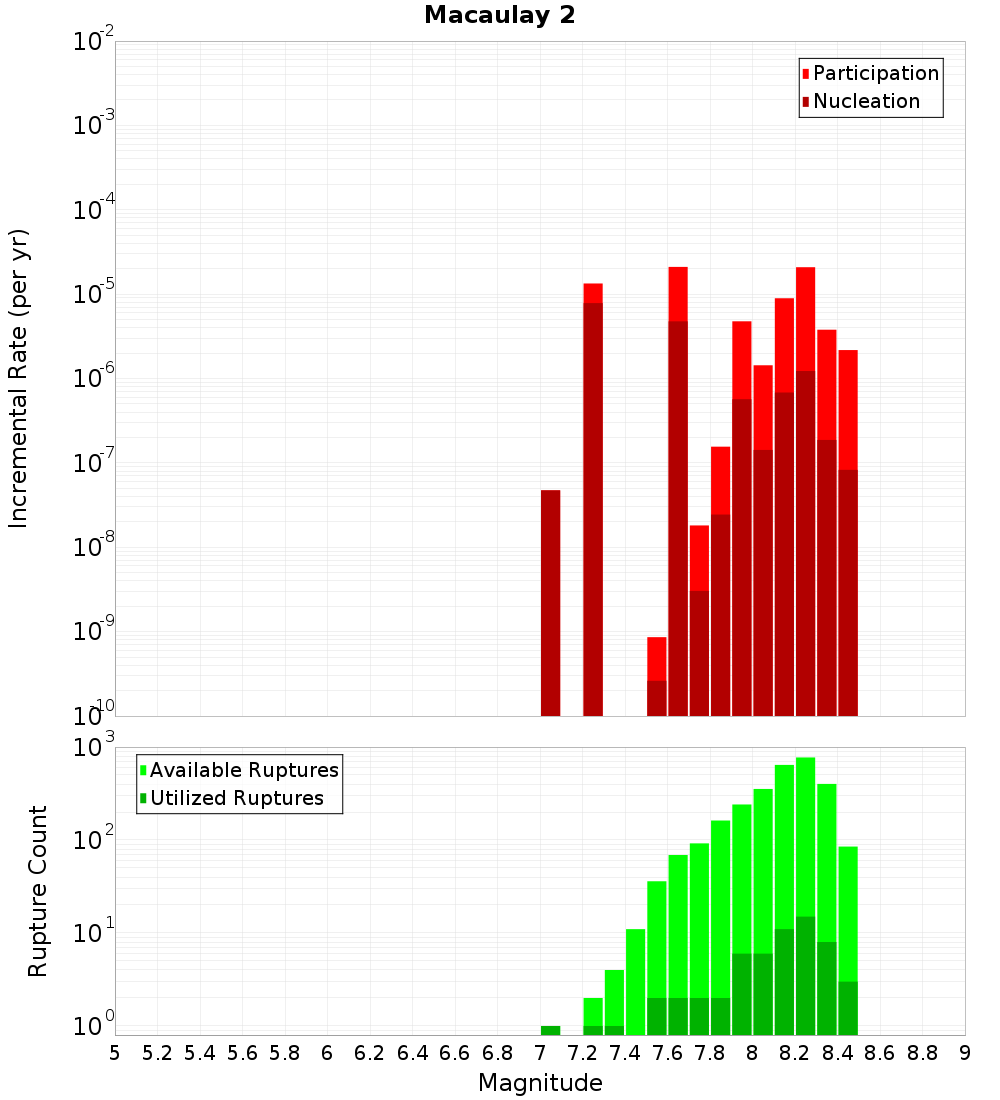 Macaulay 2

Participation
Nucleation

Incremental Rate (per yr)

$10^{-2}$
$10^{-3}$
$10^{-4}$
$10^{-5}$
$10^{-6}$
$10^{-7}$
$10^{-8}$
$10^{-9}$
$10^{-10}$

Available Ruptures
Utilized Ruptures

Rupture Count

$10^{3}$
$10^{2}$
$10^{1}$
$10^{0}$

5 5.2 5.4 5.6 5.8 6 6.2 6.4 6.6 6.8 7 7.2 7.4 7.6 7.8 8 8.2 8.4 8.6 8.8 9

Magnitude